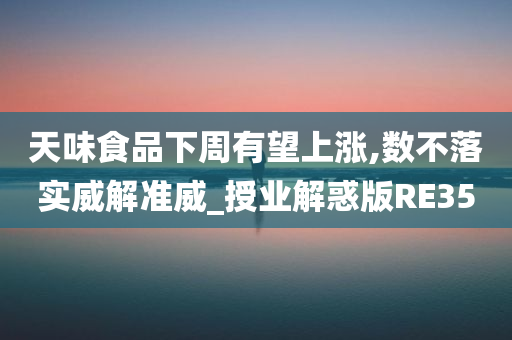 天味食品下周有望上涨,数不落实威解准威_授业解惑版RE35